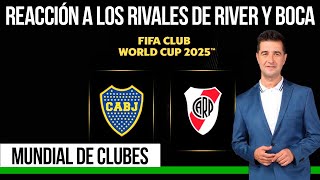 REACCIÓN A LOS RIVALES DE RIVER Y BOCA

FIFA CLUB
WORLD CUP 2025™

CABJ

CARP

MUNDIAL DE CLUBES